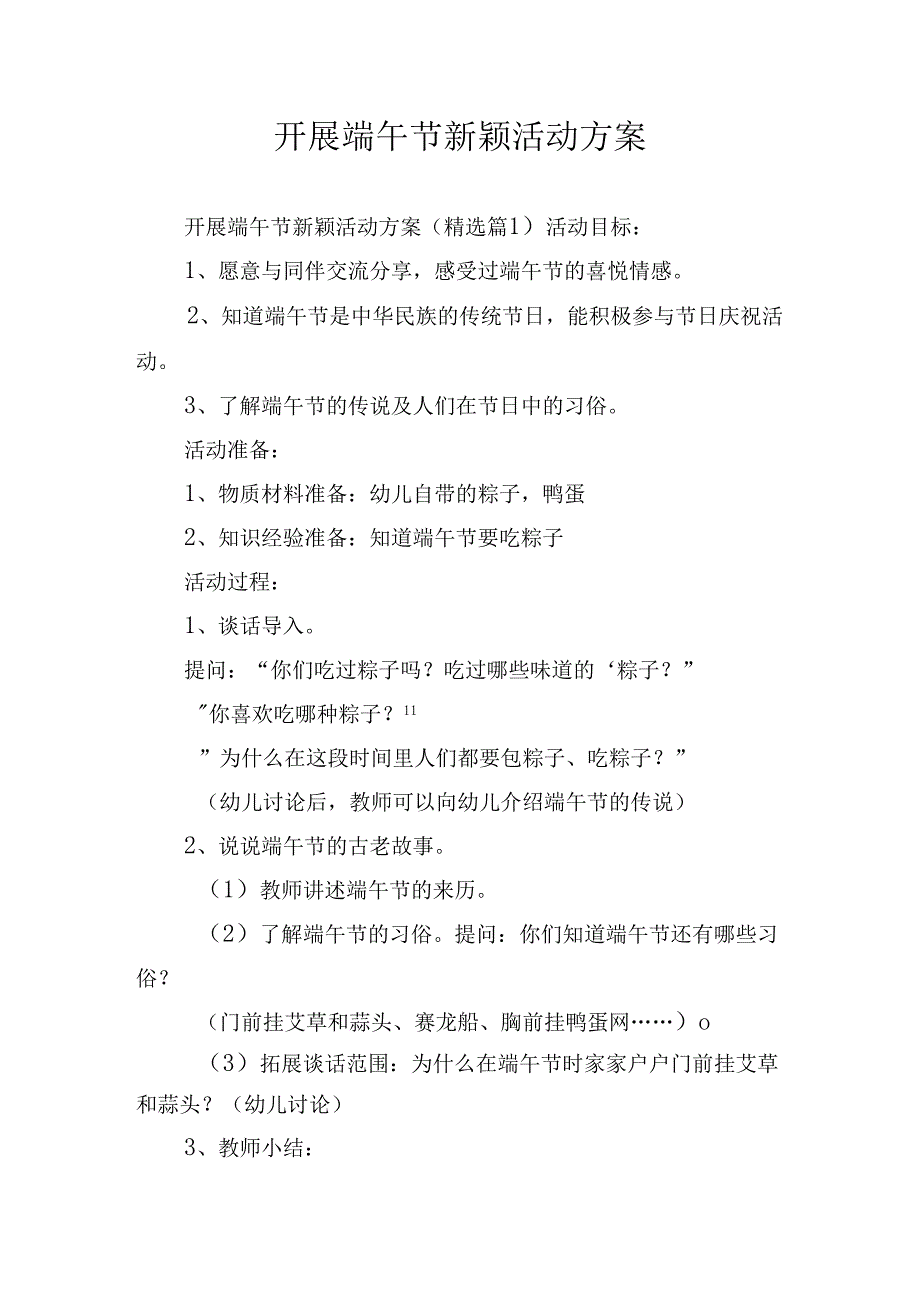 开展端午节新颖活动方案

开展端午节新颖活动方案（精选篇1）活动目标：

1、愿意与同伴交流分享，感受过端午节的喜悦情感。

2、知道端午节是中华民族的传统节日，能积极参与节日庆祝活动。

3、了解端午节的传说及人们在节日中的习俗。

活动准备：

1、物质材料准备：幼儿自带的粽子，鸭蛋

2、知识经验准备：知道端午节要吃粽子

活动过程：

1、谈话导入。

提问：“你们吃过粽子吗？吃过哪些味道的‘粽子？”

"你喜欢吃哪种粽子？11

”为什么在这段时间里人们都要包粽子、吃粽子？”

（幼儿讨论后，教师可以向幼儿介绍端午节的传说）

2、说说端午节的古老故事。

（1）教师讲述端午节的来历。

（2）了解端午节的习俗。提问：你们知道端午节还有哪些习俗？

（门前挂艾草和蒜头、赛龙船、胸前挂鸭蛋网……）o

（3）拓展谈话范围：为什么在端午节时家家户户门前挂艾草和蒜头？（幼儿讨论）

3、教师小结：